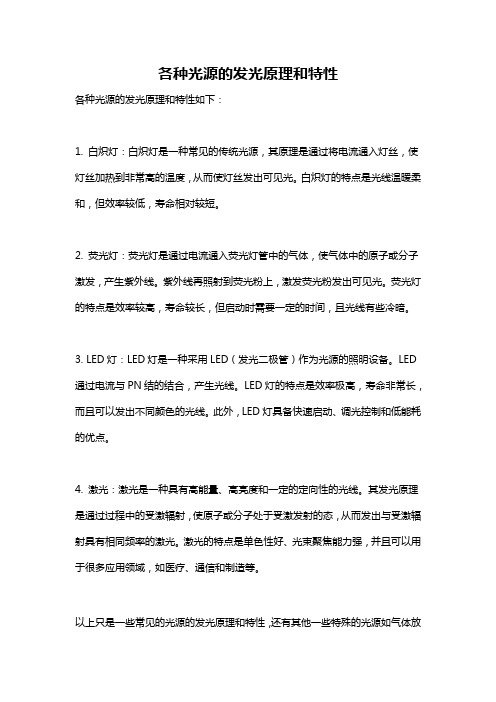 各种光源的发光原理和特性

各种光源的发光原理和特性如下：

1. 白炽灯：白炽灯是一种常见的传统光源，其原理是通过将电流通入灯丝，使灯丝加热到非常高的温度，从而使灯丝发出可见光。白炽灯的特点是光线温暖柔和，但效率较低，寿命相对较短。

2. 荧光灯：荧光灯是通过电流通入荧光灯管中的气体，使气体中的原子或分子激发，产生紫外线。紫外线再照射到荧光粉上，激发荧光粉发出可见光。荧光灯的特点是效率较高，寿命较长，但启动时需要一定的时间，且光线有些冷暗。

3. LED 灯：LED 灯是一种采用 LED（发光二极管）作为光源的照明设备。LED 通过电流与 PN 结的结合，产生光线。LED 灯的特点是效率极高，寿命非常长，而且可以发出不同颜色的光线。此外，LED 灯具备快速启动、调光控制和低能耗的优点。

4. 激光：激光是一种具有高能量、高亮度和一定的定向性的光线。其发光原理是通过过程中的受激辐射，使原子或分子处于受激发射的态，从而发出与受激辐射具有相同频率的激光。激光的特点是单色性好、光束聚焦能力强，并且可以用于很多应用领域，如医疗、通信和制造等。

以上只是一些常见的光源的发光原理和特性，还有其他一些特殊的光源如气体放